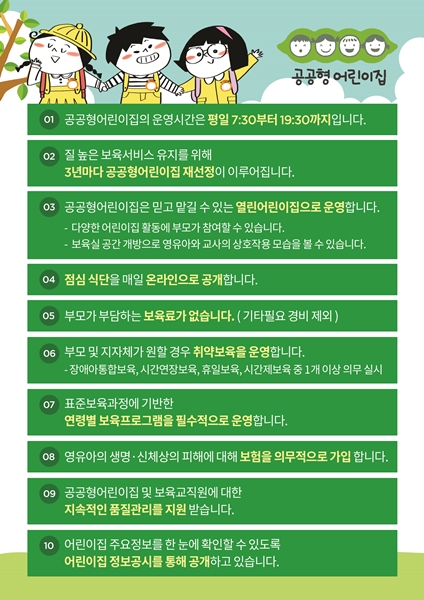 공공형 어린이집

01 공공형어린이집의 운영시간은 평일 7:30부터 19:30까지입니다.

02 질 높은 보육서비스 유지를 위해 3년마다 공공형어린이집 재선정이 이루어집니다.

03 공공형어린이집은 믿고 맡길 수 있는 열린어린이집으로 운영합니다.
- 다양한 어린이집 활동에 부모가 참여할 수 있습니다.
- 보육실 공간 개방으로 영유아와 교사의 상호작용 모습을 볼 수 있습니다.

04 점심 식단을 매일 온라인으로 공개합니다.

05 부모가 부담하는 보육료가 없습니다. ( 기타필요 경비 제외 )

06 부모 및 지자체가 원할 경우 취약보육을 운영합니다.
- 장애아통합보육, 시간연장보육, 휴일보육, 시간제보육 중 1개 이상 의무 실시

07 표준보육과정에 기반한 연령별 보육프로그램을 필수적으로 운영합니다.

08 영유아의 생명·신체상의 피해에 대해 보험을 의무적으로 가입 합니다.

09 공공형어린이집 및 보육교직원에 대한 지속적인 품질관리를 지원 받습니다.

10 어린이집 주요정보를 한 눈에 확인할 수 있도록 어린이집 정보공시를 통해 공개하고 있습니다.